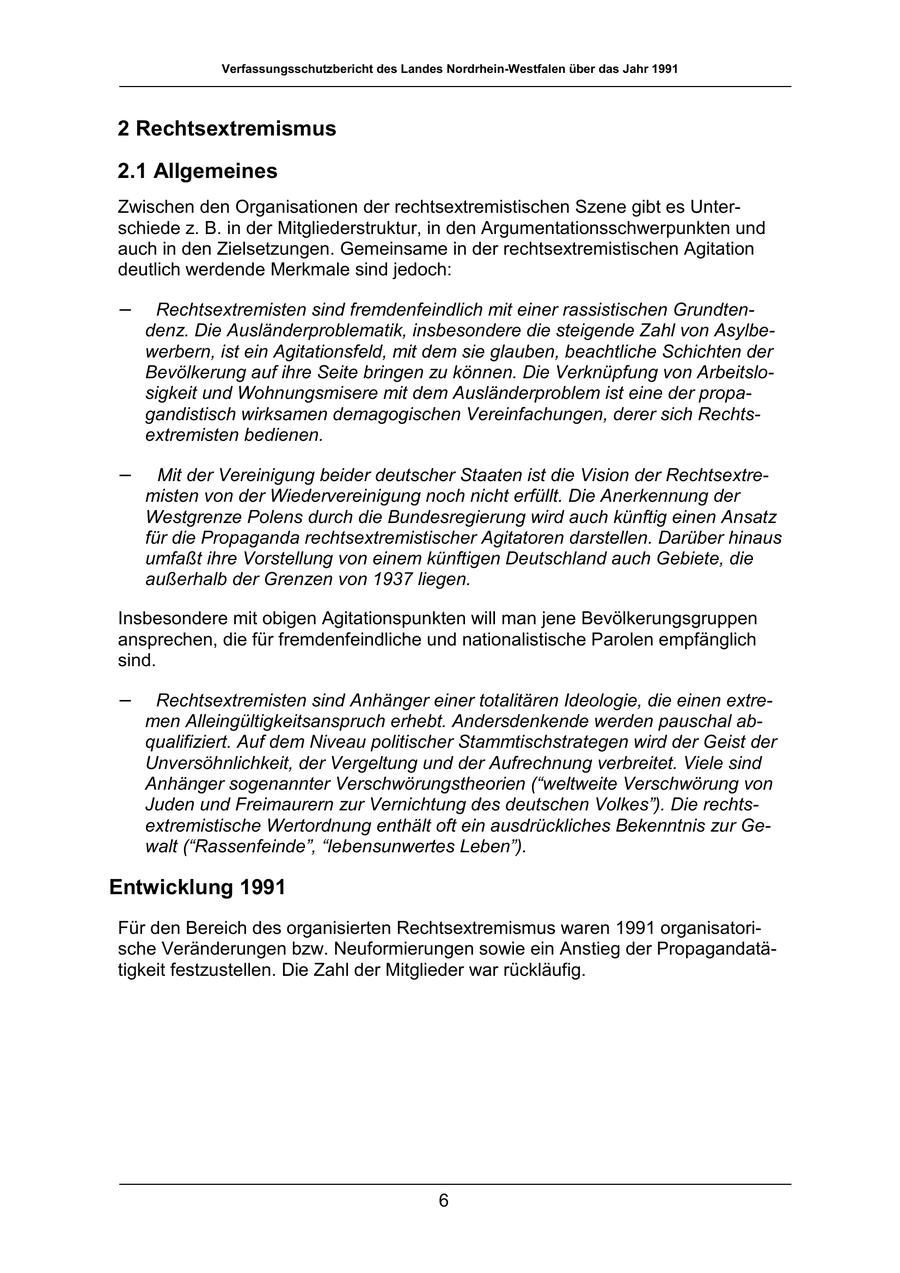 Verfassungsschutzbericht des Landes Nordrhein-Westfalen über das Jahr 1991

2 Rechtsextremismus

2.1 Allgemeines

Zwischen den Organisationen der rechtsextremistischen Szene gibt es Unterschiede z. B. in der Mitgliederstruktur, in den Argumentationsschwerpunkten und auch in den Zielsetzungen. Gemeinsame in der rechtsextremistischen Agitation deutlich werdende Merkmale sind jedoch:

– Rechtsextremisten sind fremdenfeindlich mit einer rassistischen Grundtendenz. Die Ausländerproblematik, insbesondere die steigende Zahl von Asylbewerbern, ist ein Agitationsfeld, mit dem sie glauben, beachtliche Schichten der Bevölkerung auf ihre Seite bringen zu können. Die Verknüpfung von Arbeitslosigkeit und Wohnungsmisere mit dem Ausländerproblem ist eine der propagandistisch wirksamen demagogischen Vereinfachungen, derer sich Rechtsextremisten bedienen.

– Mit der Vereinigung beider deutscher Staaten ist die Vision der Rechtsextremisten von der Wiedervereinigung noch nicht erfüllt. Die Anerkennung der Westgrenze Polens durch die Bundesregierung wird auch künftig einen Ansatz für die Propaganda rechtsextremistischer Agitatoren darstellen. Darüber hinaus umfaßt ihre Vorstellung von einem künftigen Deutschland auch Gebiete, die außerhalb der Grenzen von 1937 liegen.

Insbesondere mit obigen Agitationspunkten will man jene Bevölkerungsgruppen ansprechen, die für fremdenfeindliche und nationalistische Parolen empfänglich sind.

– Rechtsextremisten sind Anhänger einer totalitären Ideologie, die einen extremen Alleingültigkeitsanspruch erhebt. Andersdenkende werden pauschal abqualifiziert. Auf dem Niveau politischer Stammtischstrategen wird der Geist der Unversöhnlichkeit, der Vergeltung und der Aufrechnung verbreitet. Viele sind Anhänger sogenannter Verschwörungstheorien (“weltweite Verschwörung von Juden und Freimaurern zur Vernichtung des deutschen Volkes”). Die rechtsextremistische Wertordnung enthält oft ein ausdrückliches Bekenntnis zur Gewalt (“Rassenfeinde”, “lebensunwertes Leben”).

Entwicklung 1991

Für den Bereich des organisierten Rechtsextremismus waren 1991 organisatorische Veränderungen bzw. Neuformierungen sowie ein Anstieg der Propagandatätigkeit festzustellen. Die Zahl der Mitglieder war rückläufig.

6